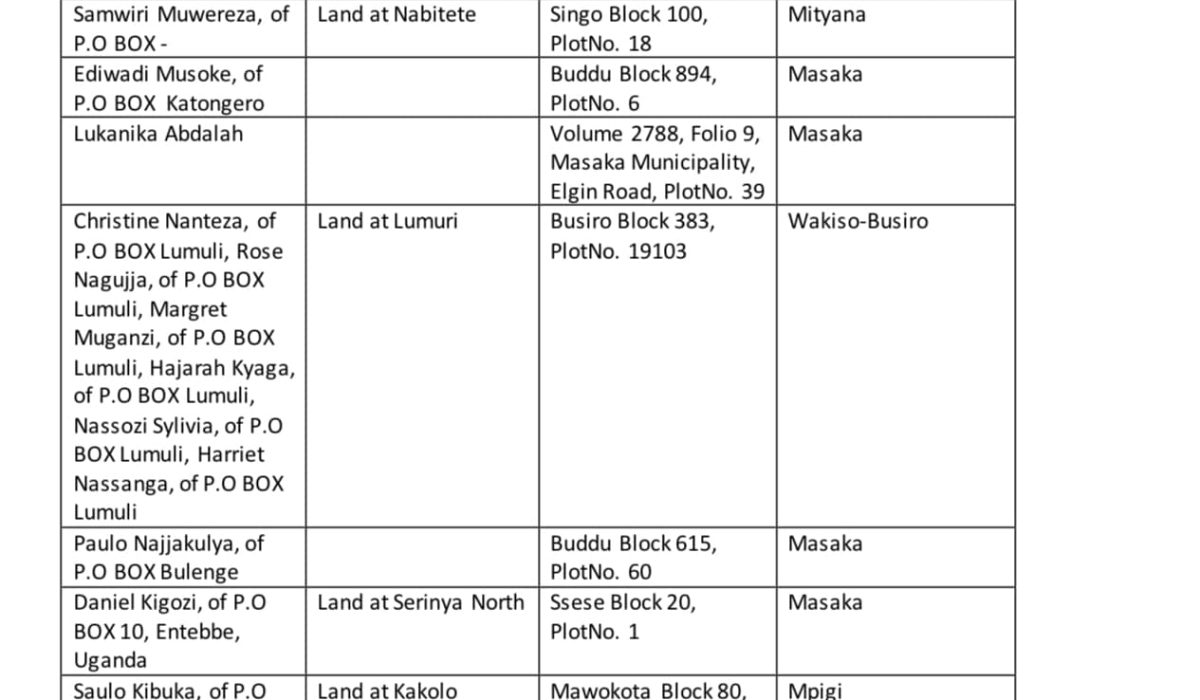 | Samwiri Muwereza, of P.O BOX - | Land at Nabitete | Singo Block 100, PlotNo. 18 | Mityana |
|---|---|---|---|
| Ediwadi Musoke, of P.O BOX Katongero | | Buddu Block 894, PlotNo. 6 | Masaka |
| Lukanika Abdalah | | Volume 2788, Folio 9, Masaka Municipality, Elgin Road, PlotNo. 39 | Masaka |
| Christine Nanteza, of P.O BOX Lumuli, Rose Nagujja, of P.O BOX Lumuli, Margret Muganzi, of P.O BOX Lumuli, Hajarah Kyaga, of P.O BOX Lumuli, Nassozi Sylivia, of P.O BOX Lumuli, Harriet Nassanga, of P.O BOX Lumuli | Land at Lumuri | Busiro Block 383, PlotNo. 19103 | Wakiso-Busiro |
| Paulo Najjakulya, of P.O BOX Bulenge | | Buddu Block 615, PlotNo. 60 | Masaka |
| Daniel Kigozi, of P.O BOX 10, Entebbe, Uganda | Land at Serinya North | Ssese Block 20, PlotNo. 1 | Masaka |
| Saulo Kibuka, of P.O | Land at Kakolo | Mawokota Block 80, | Mpigi |